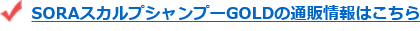 SORAスカルプシャンプーGOLDの通販情報はこちら